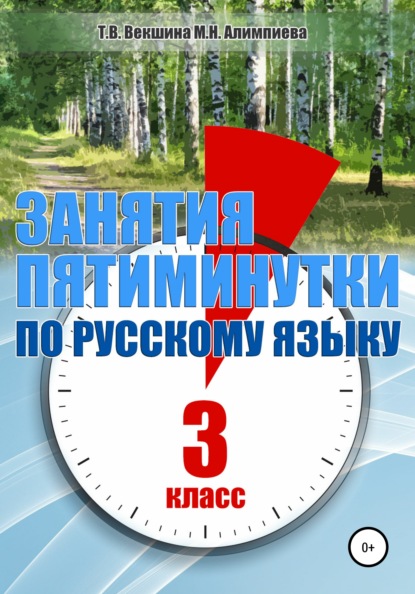 Т.В. Векшина М.Н. Алимпиева

ЗАНЯТИЯ ПЯТИМИНУТКИ
ПО РУССКОМУ ЯЗЫКУ

3
класс

0+